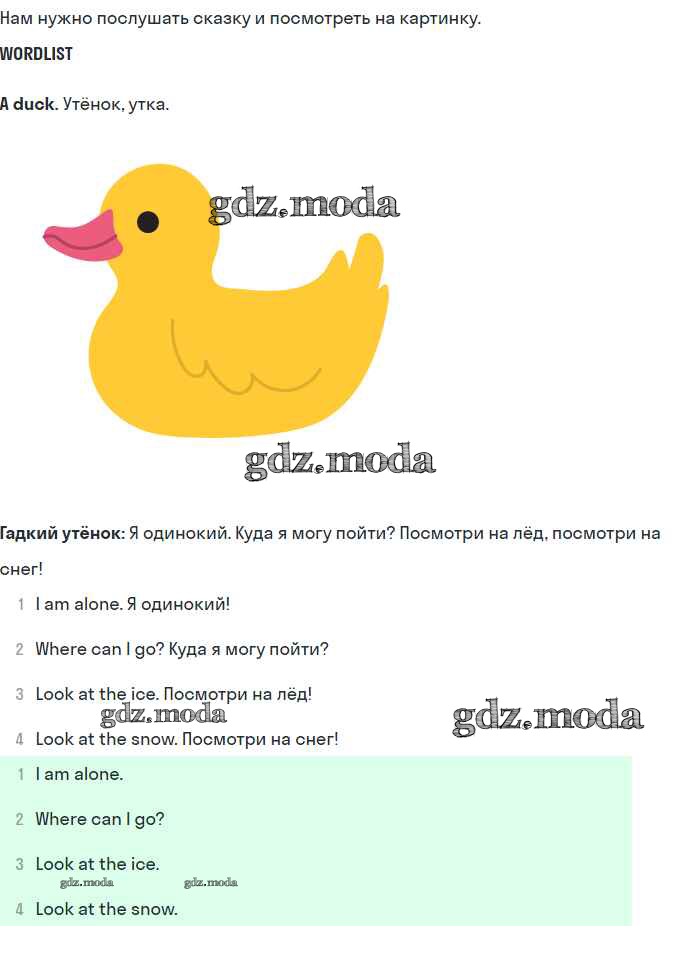 Нам нужно послушать сказку и посмотреть на картинку.

WORDLIST

A duck. Утёнок, утка.

Гадкий утёнок: Я одинокий. Куда я могу пойти? Посмотри на лёд, посмотри на снег!

1 I am alone. Я одинокий!

2 Where can I go? Куда я могу пойти?

3 Look at the ice. Посмотри на лёд!

4 Look at the snow. Посмотри на снег!

1 I am alone.

2 Where can I go?

3 Look at the ice.

4 Look at the snow.

gdz.moda